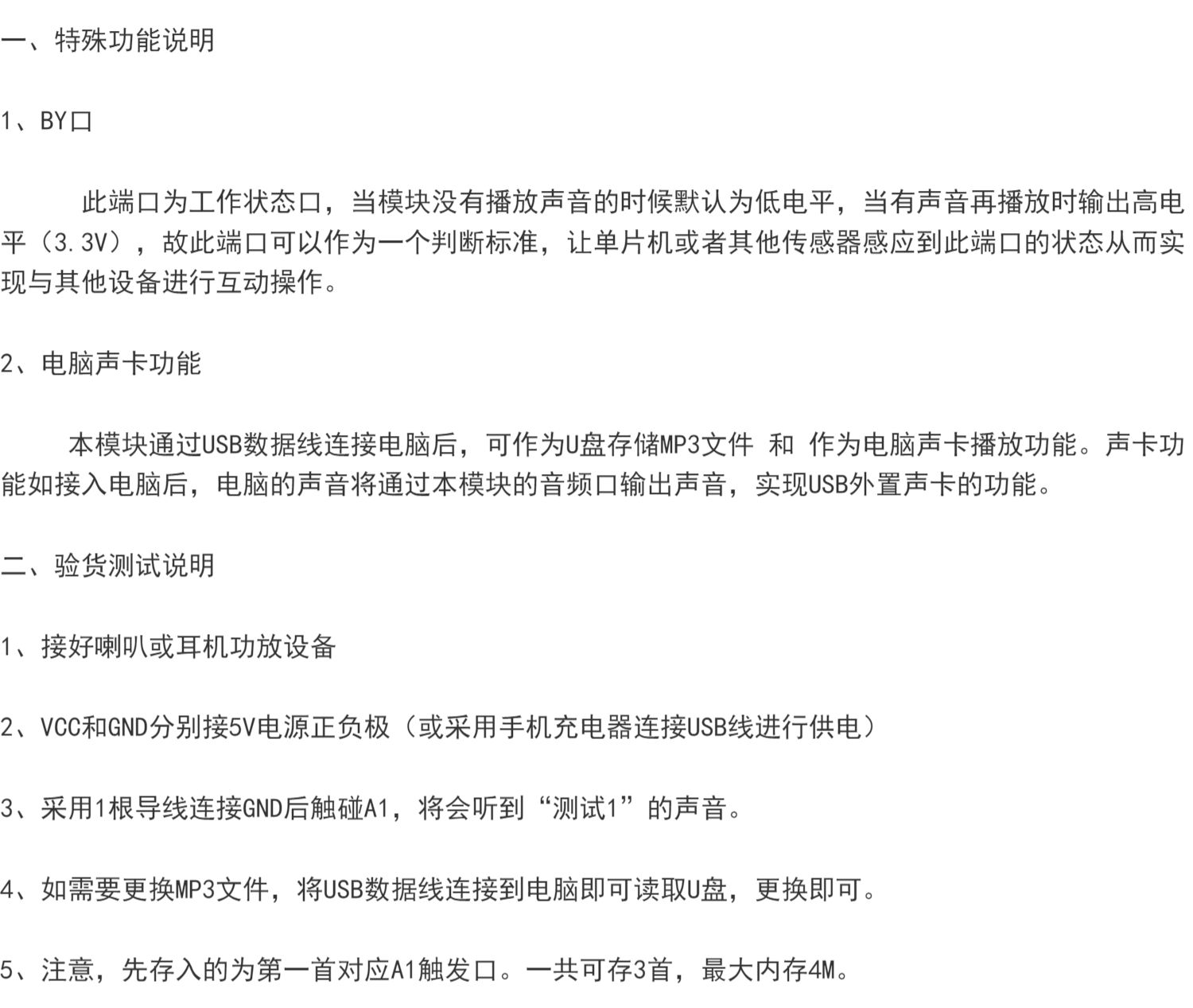 一、特殊功能说明

1、BY口

此端口为工作状态口，当模块没有播放声音的时候默认为低电平，当有声音再播放时输出高电平（3.3V），故此端口可以作为一个判断标准，让单片机或者其他传感器感应到此端口的状态从而实现与其他设备进行互动操作。

2、电脑声卡功能

本模块通过USB数据线连接电脑后，可作为U盘存储MP3文件 和 作为电脑声卡播放功能。声卡功能如接入电脑后，电脑的声音将通过本模块的音频口输出声音，实现USB外置声卡的功能。

二、验货测试说明

1、接好喇叭或耳机功放设备

2、VCC和GND分别接5V电源正负极（或采用手机充电器连接USB线进行供电）

3、采用1根导线连接GND后触碰A1，将会听到“测试1”的声音。

4、如需要更换MP3文件，将USB数据线连接到电脑即可读取U盘，更换即可。

5、注意，先存入的为第一首对应A1触发口。一共可存3首，最大内存4M。